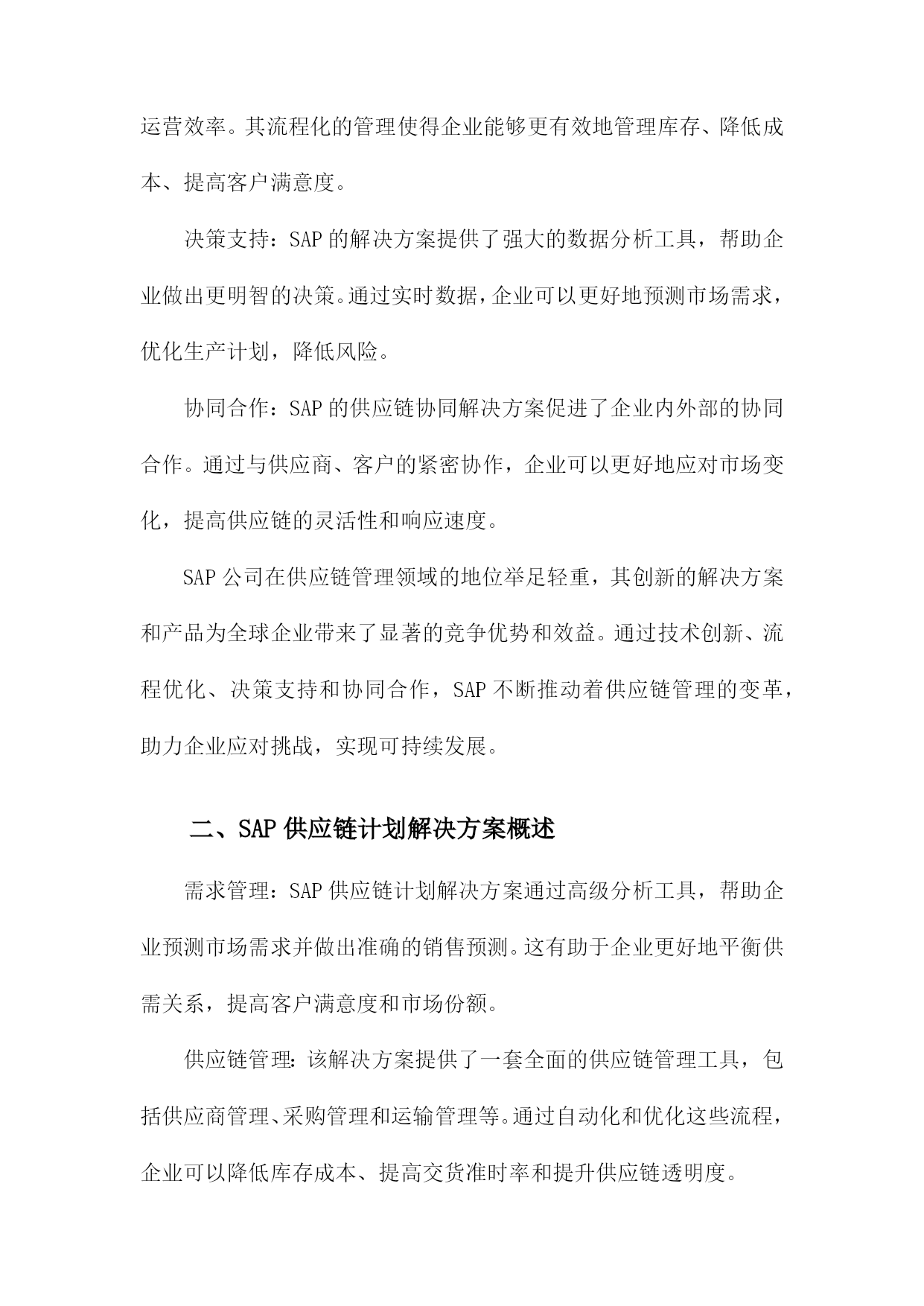 运营效率。其流程化的管理使得企业能够更有效地管理库存、降低成本、提高客户满意度。

决策支持：SAP 的解决方案提供了强大的数据分析工具，帮助企业做出更明智的决策。通过实时数据，企业可以更好地预测市场需求，优化生产计划，降低风险。

协同合作：SAP 的供应链协同解决方案促进了企业内外部的协同合作。通过与供应商、客户的紧密协作，企业可以更好地应对市场变化，提高供应链的灵活性和响应速度。

SAP 公司在供应链管理领域的地位举足轻重，其创新的解决方案和产品为全球企业带来了显著的竞争优势和效益。通过技术创新、流程优化、决策支持和协同合作，SAP 不断推动着供应链管理的变革，助力企业应对挑战，实现可持续发展。

二、SAP 供应链计划解决方案概述

需求管理：SAP 供应链计划解决方案通过高级分析工具，帮助企业预测市场需求并做出准确的销售预测。这有助于企业更好地平衡供需关系，提高客户满意度和市场份额。

供应链管理：该解决方案提供了一套全面的供应链管理工具，包括供应商管理、采购管理和运输管理等。通过自动化和优化这些流程，企业可以降低库存成本、提高交货准时率和提升供应链透明度。